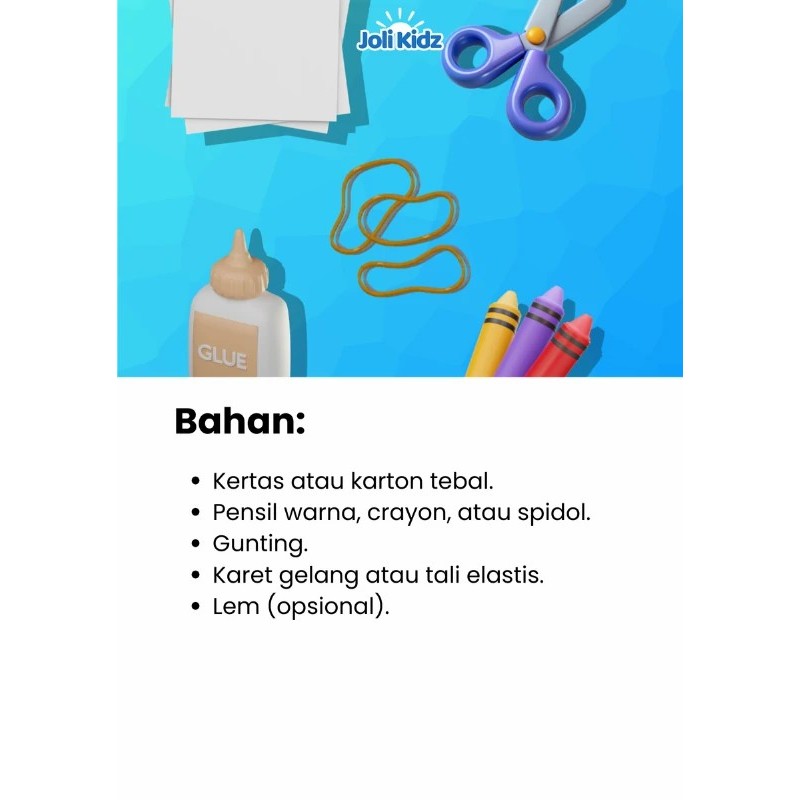 Joli Kidz

GLUE

Bahan:

• Kertas atau karton tebal.
• Pensil warna, crayon, atau spidol.
• Gunting.
• Karet gelang atau tali elastis.
• Lem (opsional).